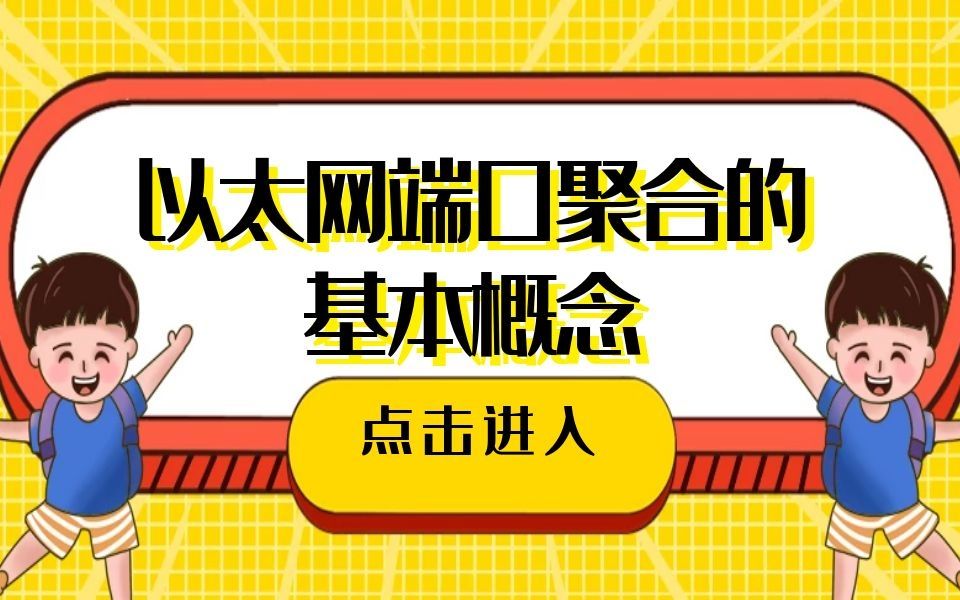 以太网端口聚合的基本概念

点击进入